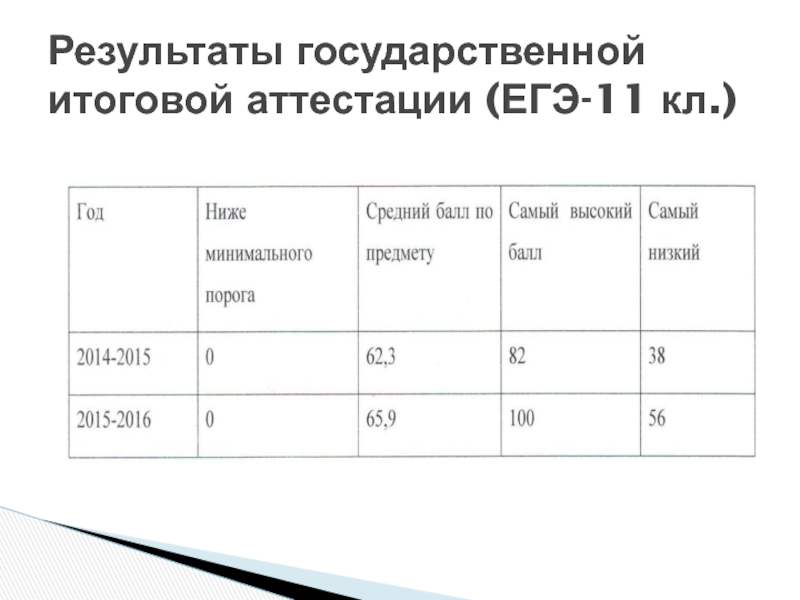 Результаты государственной итоговой аттестации (ЕГЭ-11 кл.)

| Год | Ниже минимального порога | Средний балл по предмету | Самый высокий балл | Самый низкий |
|---|---|---|---|---|
| 2014-2015 | 0 | 62,3 | 82 | 38 |
| 2015-2016 | 0 | 65,9 | 100 | 56 |